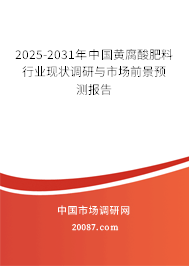 2025-2031年中国黄腐酸肥料行业现状调研与市场前景预测报告

中国市场调研网

20087.com